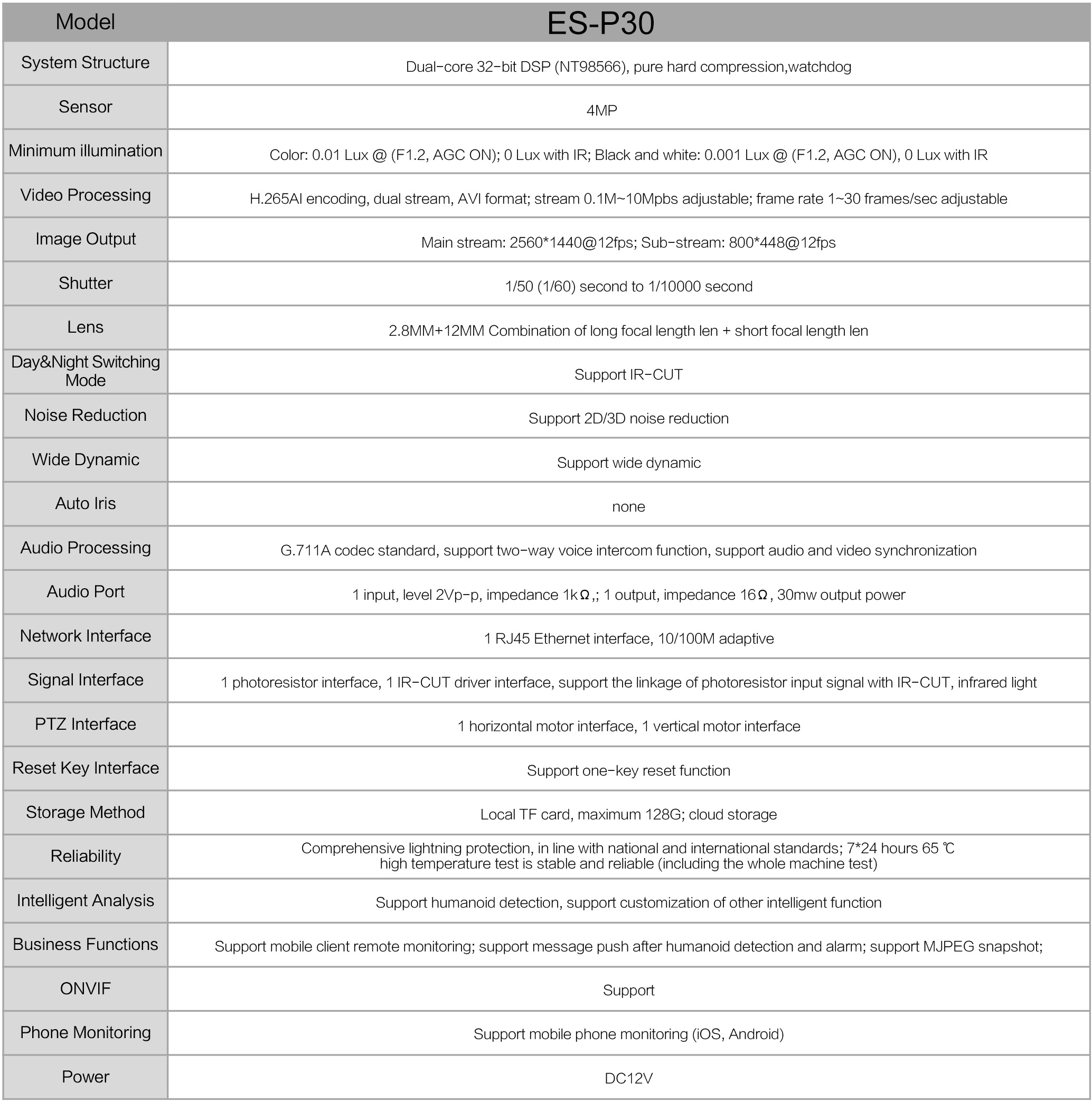 | Model | ES-P30 |
|---|---|
| System Structure | Dual-core 32-bit DSP (NT98566), pure hard compression,watchdog |
| Sensor | 4MP |
| Minimum illumination | Color: 0.01 Lux @ (F1.2, AGC ON); 0 Lux with IR; Black and white: 0.001 Lux @ (F1.2, AGC ON), 0 Lux with IR |
| Video Processing | H.265AI encoding, dual stream, AVI format; stream 0.1M~10Mpbs adjustable; frame rate 1~30 frames/sec adjustable |
| Image Output | Main stream: 2560*1440@12fps; Sub-stream: 800*448@12fps |
| Shutter | 1/50 (1/60) second to 1/10000 second |
| Lens | 2.8MM+12MM Combination of long focal length len + short focal length len |
| Day&Night Switching Mode | Support IR-CUT |
| Noise Reduction | Support 2D/3D noise reduction |
| Wide Dynamic | Support wide dynamic |
| Auto Iris | none |
| Audio Processing | G.711A codec standard, support two-way voice intercom function, support audio and video synchronization |
| Audio Port | 1 input, level 2Vp-p, impedance 1kΩ,; 1 output, impedance 16Ω, 30mw output power |
| Network Interface | 1 RJ45 Ethernet interface, 10/100M adaptive |
| Signal Interface | 1 photoresistor interface, 1 IR-CUT driver interface, support the linkage of photoresistor input signal with IR-CUT, infrared light |
| PTZ Interface | 1 horizontal motor interface, 1 vertical motor interface |
| Reset Key Interface | Support one-key reset function |
| Storage Method | Local TF card, maximum 128G; cloud storage |
| Reliability | Comprehensive lightning protection, in line with national and international standards; 7*24 hours 65 ℃ high temperature test is stable and reliable (including the whole machine test) |
| Intelligent Analysis | Support humanoid detection, support customization of other intelligent function |
| Business Functions | Support mobile client remote monitoring; support message push after humanoid detection and alarm; support MJPEG snapshot; |
| ONVIF | Support |
| Phone Monitoring | Support mobile phone monitoring (iOS, Android) |
| Power | DC12V |